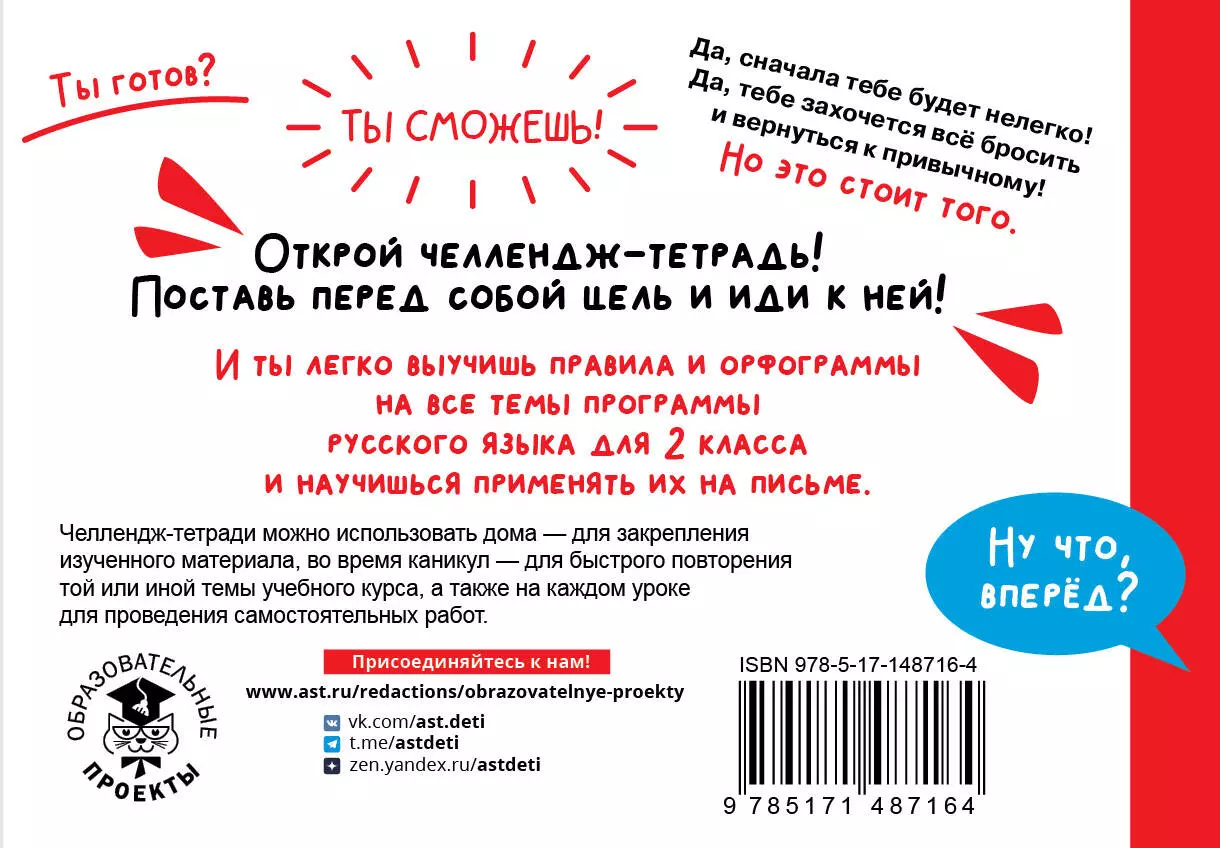 Ты готов?

ТЫ СМОЖЕШЬ!

Да, сначала тебе будет нелегко!
Да, тебе захочется всё бросить и вернуться к привычному!
Но это стоит того.

Открой челлендж-тетрадь!
Поставь перед собой цель и иди к ней!

И ты легко выучишь правила и орфограммы на все темы программы русского языка для 2 класса и научишься применять их на письме.

Челлендж-тетради можно использовать дома — для закрепления изученного материала, во время каникул — для быстрого повторения той или иной темы учебного курса, а также на каждом уроке для проведения самостоятельных работ.

Ну что, вперёд?

ОБРАЗОВАТЕЛЬНЫЕ ПРОЕКТЫ

Присоединяйтесь к нам!
www.ast.ru/redactions/obrazovatelnye-proekty
vk.com/ast.deti
t.me/astdeti
zen.yandex.ru/astdeti

ISBN 978-5-17-148716-4
9 785171 487164